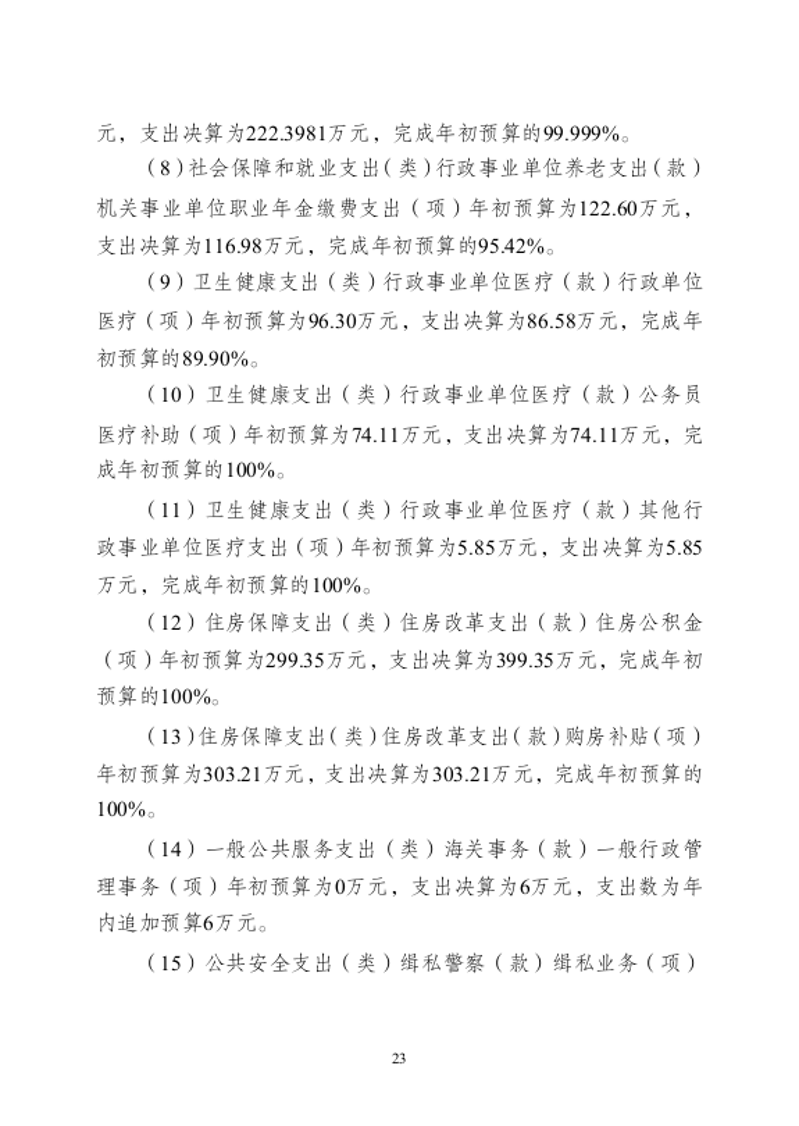 元，支出决算为222.3981万元，完成年初预算的99.999%。

（8）社会保障和就业支出（类）行政事业单位养老支出（款）机关事业单位职业年金缴费支出（项）年初预算为122.60万元，支出决算为116.98万元，完成年初预算的95.42%。

（9）卫生健康支出（类）行政事业单位医疗（款）行政单位医疗（项）年初预算为96.30万元，支出决算为86.58万元，完成年初预算的89.90%。

（10）卫生健康支出（类）行政事业单位医疗（款）公务员医疗补助（项）年初预算为74.11万元，支出决算为74.11万元，完成年初预算的100%。

（11）卫生健康支出（类）行政事业单位医疗（款）其他行政事业单位医疗支出（项）年初预算为5.85万元，支出决算为5.85万元，完成年初预算的100%。

（12）住房保障支出（类）住房改革支出（款）住房公积金（项）年初预算为299.35万元，支出决算为399.35万元，完成年初预算的100%。

（13）住房保障支出（类）住房改革支出（款）购房补贴（项）年初预算为303.21万元，支出决算为303.21万元，完成年初预算的100%。

（14）一般公共服务支出（类）海关事务（款）一般行政管理事务（项）年初预算为0万元，支出决算为6万元，支出数为年内追加预算6万元。

（15）公共安全支出（类）缉私警察（款）缉私业务（项）

23